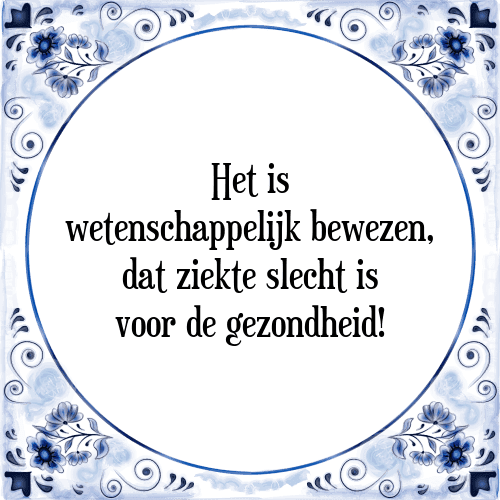 Het is wetenschappelijk bewezen, dat ziekte slecht is voor de gezondheid!